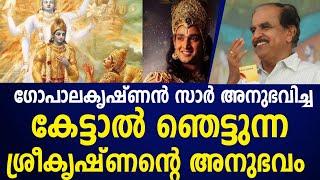 ഗോപാലകൃഷ്ണൻ സാർ അനുഭവിച്ച
കേട്ടാൽ ഞെട്ടുന്ന
ശ്രീകൃഷ്ണന്റെ അനുഭവം